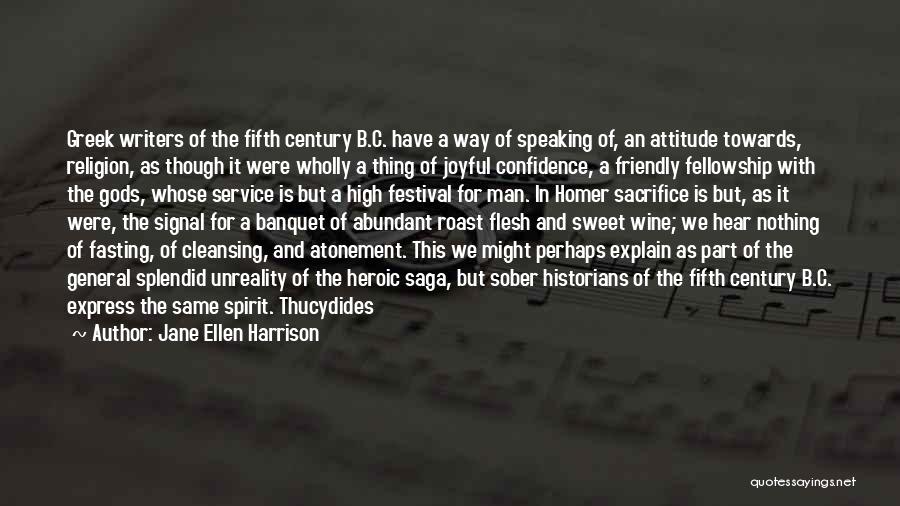 Greek writers of the fifth century B.C. have a way of speaking of, an attitude towards, religion, as though it were wholly a thing of joyful confidence, a friendly fellowship with the gods, whose service is but a high festival for man. In Homer sacrifice is but, as it were, the signal for a banquet of abundant roast flesh and sweet wine; we hear nothing of fasting, of cleansing, and atonement. This we might perhaps explain as part of the general splendid unreality of the heroic saga, but sober historians of the fifth century B.C. express the same spirit. Thucydides

~ Author: Jane Ellen Harrison

quotessayings.net